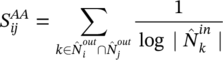 $S_{ij}^{AA} = \sum_{k \in \hat{N}_i^{out} \cap \hat{N}_j^{out}} \frac{1}{\log \mid \hat{N}_k^{in} \mid}$